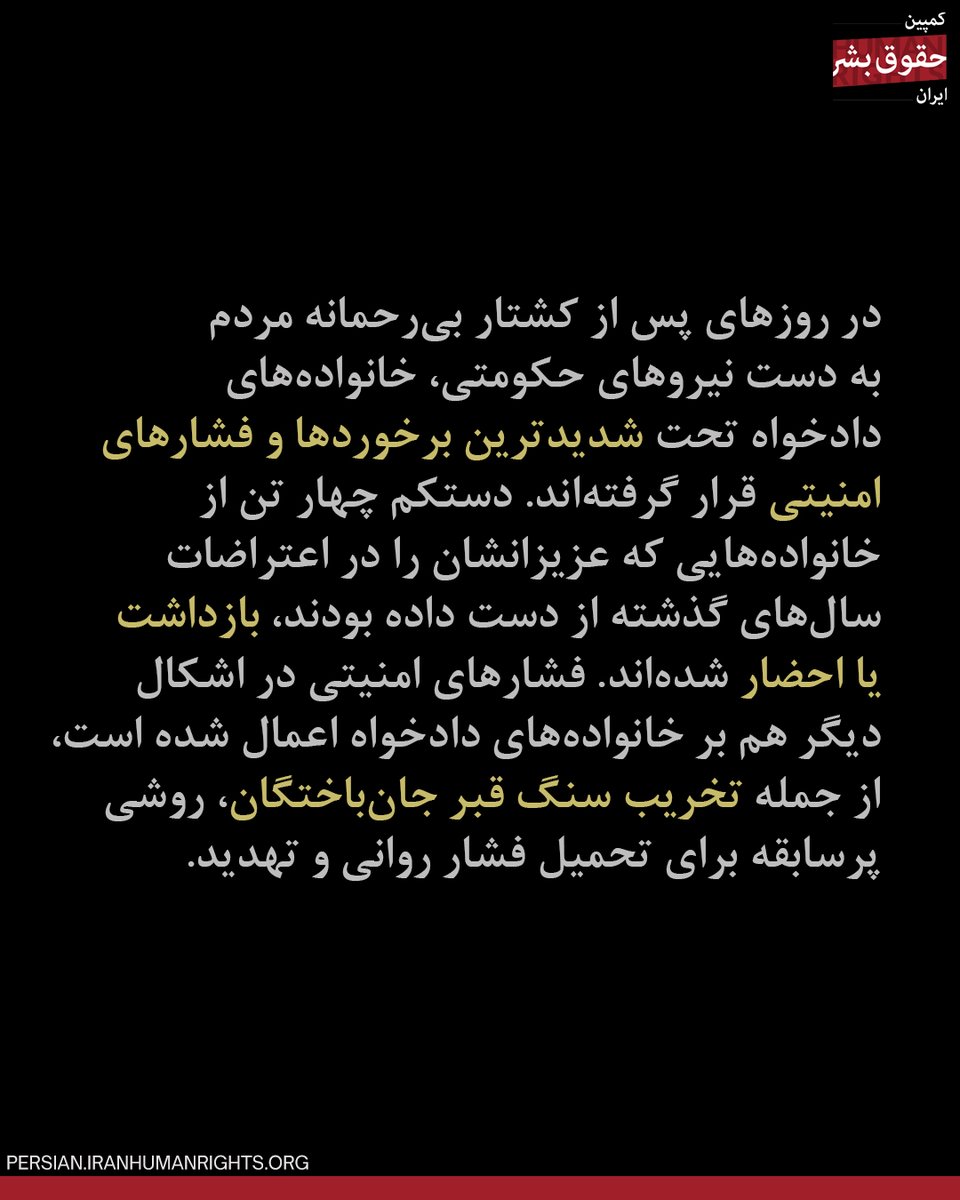 کمپین
حقوق بشر
ایران

در روزهای پس از کشتار بی‌رحمانه مردم به دست نیروهای حکومتی، خانواده‌های دادخواه تحت شدیدترین برخوردها و فشارهای امنیتی قرار گرفته‌اند. دستکم چهار تن از خانواده‌هایی که عزیزانشان را در اعتراضات سال‌های گذشته از دست داده بودند، بازداشت یا احضار شده‌اند. فشارهای امنیتی در اشکال دیگر هم بر خانواده‌های دادخواه اعمال شده است، از جمله تخریب سنگ قبر جان‌باختگان، روشی پرسابقه برای تحمیل فشار روانی و تهدید.

PERSIAN.IRANHUMANRIGHTS.ORG